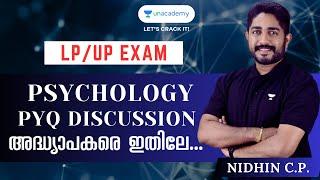 unacademy
LET'S CRACK IT!

LP/UP EXAM

PSYCHOLOGY
PYQ DISCUSSION
അദ്ധ്യാപകരെ ഇതിലേ...

NIDHIN C.P.